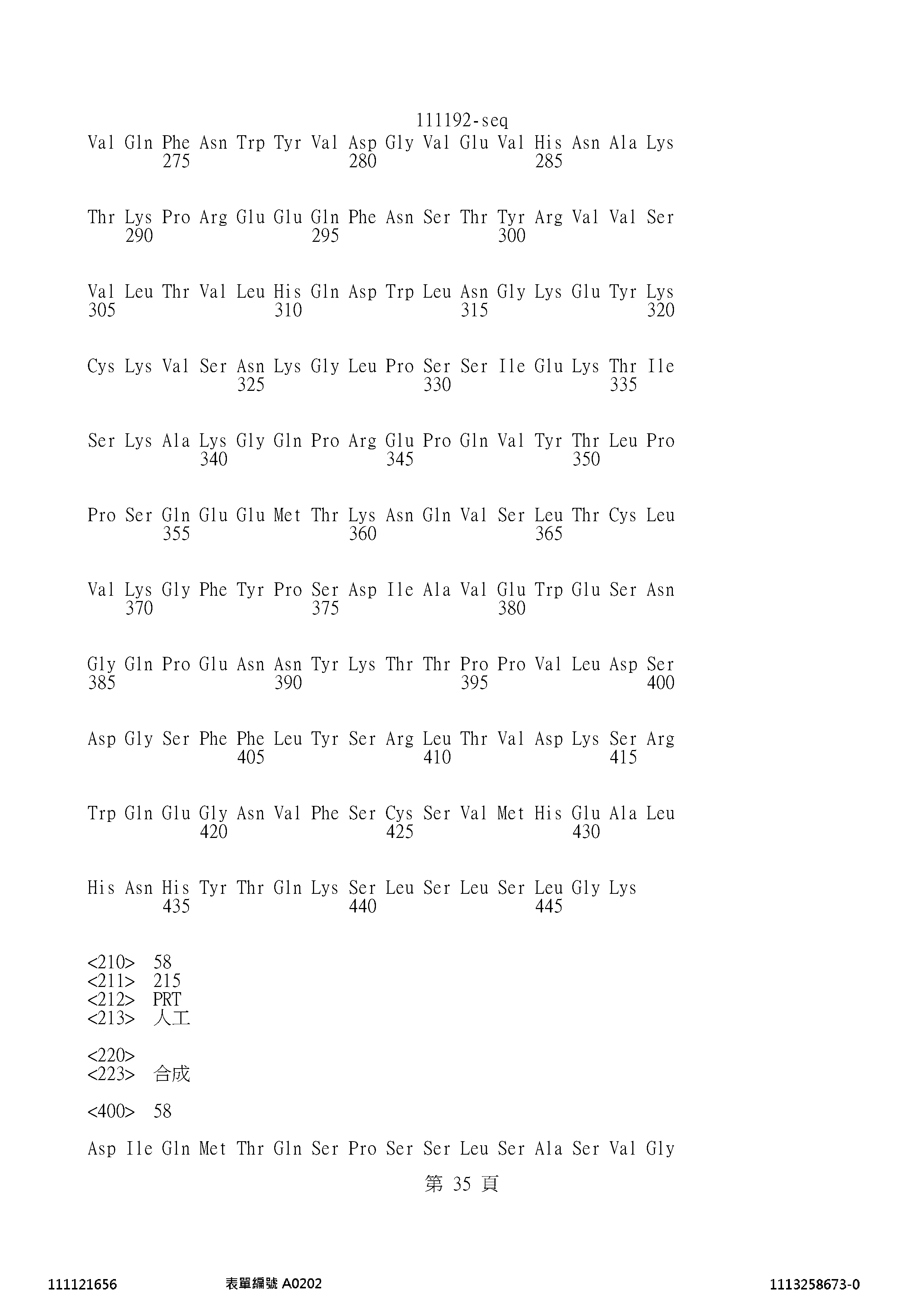 111192-seq

Val Gln Phe Asn Trp Tyr Val Asp Gly Val Glu Val His Asn Ala Lys
275 280 285

Thr Lys Pro Arg Glu Glu Gln Phe Asn Ser Thr Tyr Arg Val Val Ser
290 295 300

Val Leu Thr Val Leu His Gln Asp Trp Leu Asn Gly Lys Glu Tyr Lys
305 310 315 320

Cys Lys Val Ser Asn Lys Gly Leu Pro Ser Ser Ile Glu Lys Thr Ile
325 330 335

Ser Lys Ala Lys Gly Gln Pro Arg Glu Pro Gln Val Tyr Thr Leu Pro
340 345 350

Pro Ser Gln Glu Glu Met Thr Lys Asn Gln Val Ser Leu Thr Cys Leu
355 360 365

Val Lys Gly Phe Tyr Pro Ser Asp Ile Ala Val Glu Trp Glu Ser Asn
370 375 380

Gly Gln Pro Glu Asn Asn Tyr Lys Thr Thr Pro Pro Val Leu Asp Ser
385 390 395 400

Asp Gly Ser Phe Phe Leu Tyr Ser Arg Leu Thr Val Asp Lys Ser Arg
405 410 415

Trp Gln Glu Gly Asn Val Phe Ser Cys Ser Val Met His Glu Ala Leu
420 425 430

His Asn His Tyr Thr Gln Lys Ser Leu Ser Leu Ser Leu Gly Lys
435 440 445

<210> 58
<211> 215
<212> PRT
<213> 人工

<220>
<223> 合成

<400> 58

Asp Ile Gln Met Thr Gln Ser Pro Ser Ser Leu Ser Ala Ser Val Gly

第 35 頁

111121656 表單編號 A0202 1113258673-0